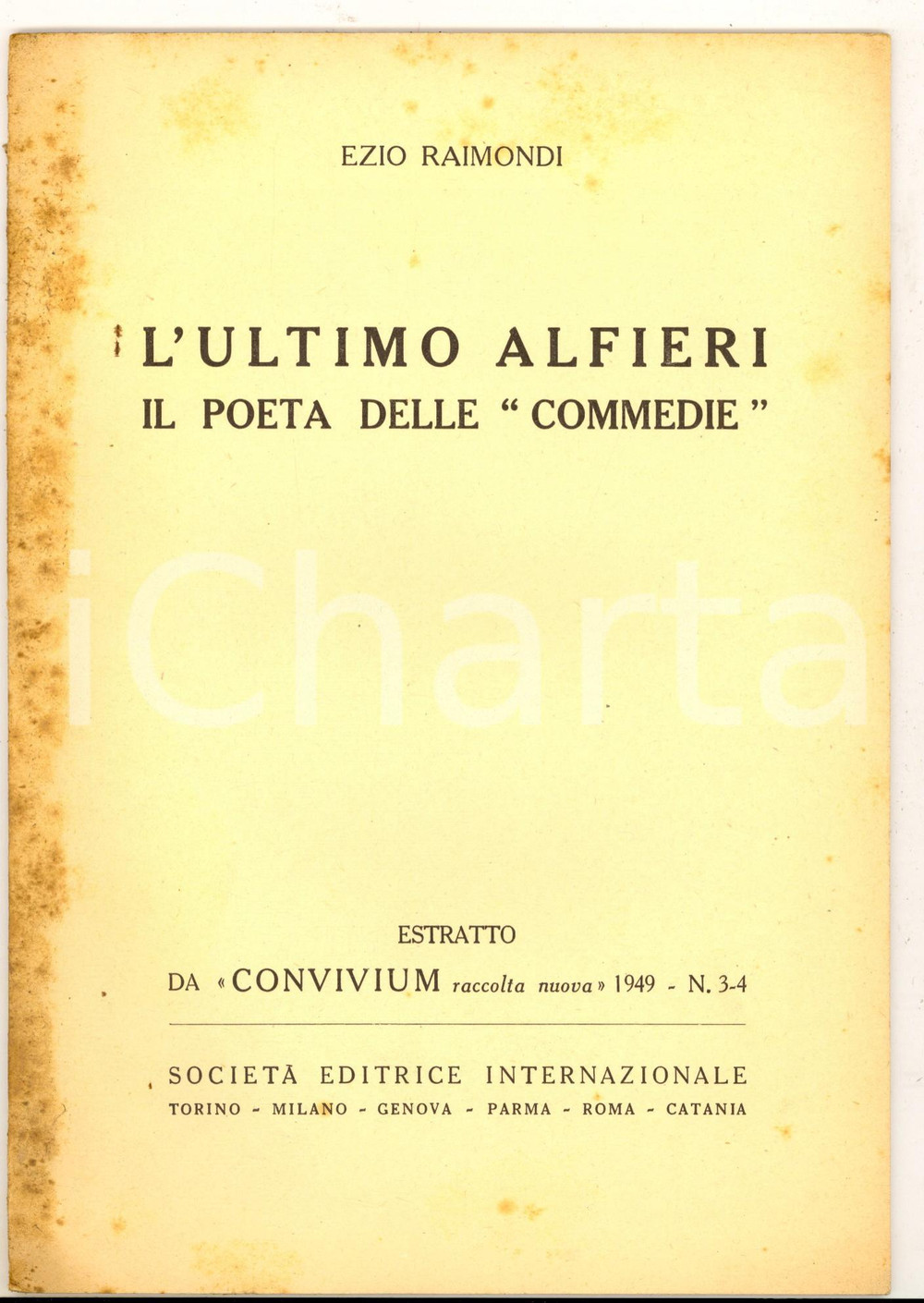 EZIO RAIMONDI

L'ULTIMO ALFIERI
IL POETA DELLE "COMMEDIE"

ESTRATTO
DA «CONVIVIUM raccolta nuova» 1949 - N. 3-4

SOCIETÀ EDITRICE INTERNAZIONALE
TORINO - MILANO - GENOVA - PARMA - ROMA - CATANIA

iCharta